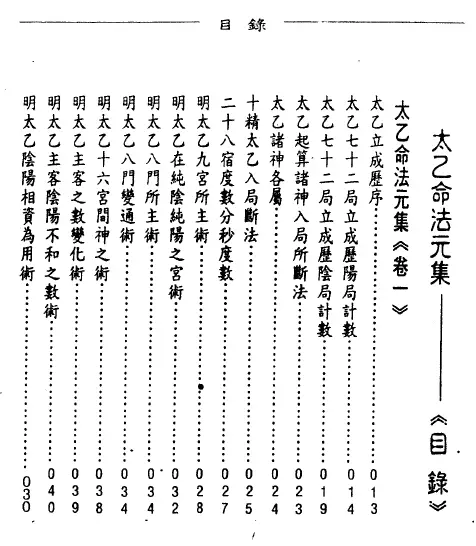 目錄

太乙命法元集——《目錄》

太乙命法元集《卷一》

太乙立成歷序……013
太乙七十二局立成歷陽局計數……014
太乙七十二局立成歷陰局計數……019
太乙起算諸神入局所斷法……023
太乙諸神各屬……024
十精太乙入局斷法……025
二十八宿度數分秒度數……027
明太乙九宮所主術……028
明太乙在純陰純陽之宮術……032
明太乙八門所主術……034
明太乙八門變通術……034
明太乙十六宮間神之術……038
明太乙主客之數變化術……039
明太乙主客陰陽不和之數術……040
明太乙陰陽相資為用術……030